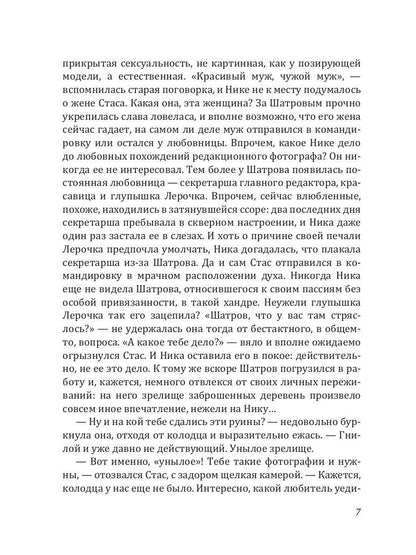 прикрытая сексуальность, не картинная, как у позирующей модели, а естественная. «Красивый муж, чужой муж», — вспомнилась старая поговорка, и Нике не к месту подумалось о жене Стаса. Какая она, эта женщина? За Шатровым прочно укрепилась слава ловеласа, и вполне возможно, что его жена сейчас гадает, на самом ли деле муж отправился в командировку или остался у любовницы. Впрочем, какое Нике дело до любовных похождений редакционного фотографа? Он никогда ее не интересовал. Тем более у Шатрова появилась постоянная любовница — секретарша главного редактора, красавица и глупышка Лерочка. Впрочем, сейчас влюбленные, похоже, находились в затянувшейся ссоре: два последних дня секретарша пребывала в скверном настроении, и Ника даже один раз застала ее в слезах. И хоть о причине своей печали Лерочка предпочла умолчать, Ника догадалась, что плакала секретарша из-за Шатрова. Да и сам Стас отправился в командировку в мрачном расположении духа. Никогда Ника еще не видела Шатрова, относившегося к своим пассиям без особой привязанности, в такой хандре. Неужели глупышка Лерочка так его зацепила? «Шатров, что у вас там стряслось?» — не удержалась она тогда от бестактного, в общем-то, вопроса. «А какое тебе дело?» — вяло и вполне ожидаемо огрызнулся Стас. И Ника оставила его в покое: действительно, не ее это дело. К тому же вскоре Шатров погрузился в работу и, кажется, немного отвлекся от своих личных переживаний: на него зрелище заброшенных деревень произвело совсем иное впечатление, нежели на Нику…

— Ну и на кой тебе сдались эти руины? — недовольно буркнула она, отходя от колодца и выразительно ежась. — Гнилой и уже давно не действующий. Унылое зрелище.

— Вот именно, «унылое»! Тебе такие фотографии и нужны, — отозвался Стас, с задором щелкая камерой. — Кажется, колодца у нас еще не было. Интересно, какой любитель уеди-

7